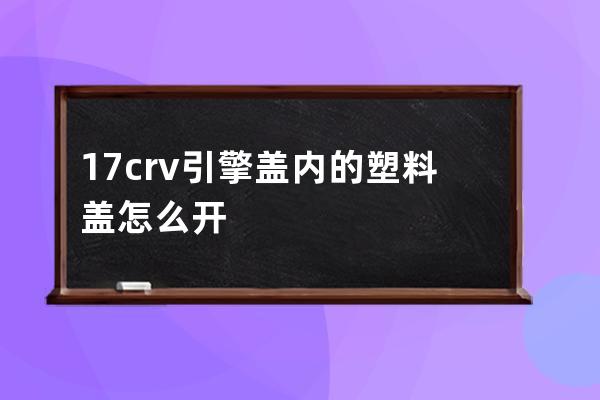 17crv引擎盖内的塑料盖怎么开